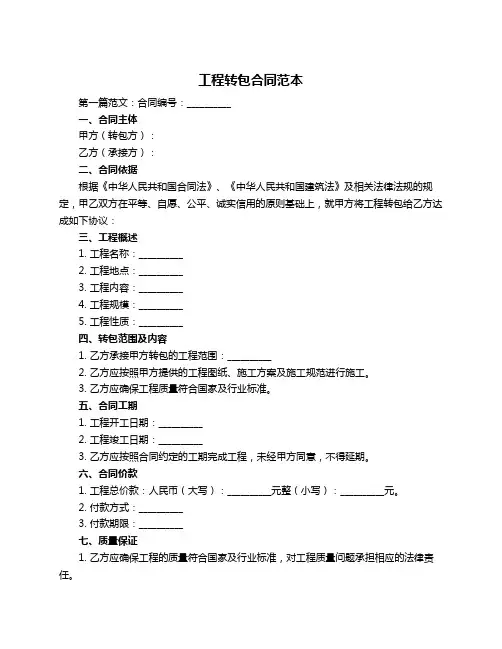 工程转包合同范本

第一篇范文：合同编号：__________

一、合同主体

甲方（转包方）：

乙方（承接方）：

二、合同依据

根据《中华人民共和国合同法》、《中华人民共和国建筑法》及相关法律法规的规定，甲乙双方在平等、自愿、公平、诚实信用的原则基础上，就甲方将工程转包给乙方达成如下协议：

三、工程概述

1. 工程名称：__________

2. 工程地点：__________

3. 工程内容：__________

4. 工程规模：__________

5. 工程性质：__________

四、转包范围及内容

1. 乙方承接甲方转包的工程范围：__________

2. 乙方应按照甲方提供的工程图纸、施工方案及施工规范进行施工。

3. 乙方应确保工程质量符合国家及行业标准。

五、合同工期

1. 工程开工日期：__________

2. 工程竣工日期：__________

3. 乙方应按照合同约定的工期完成工程，未经甲方同意，不得延期。

六、合同价款

1. 工程总价款：人民币（大写）：__________元整（小写）：__________元。

2. 付款方式：__________

3. 付款期限：__________

七、质量保证

1. 乙方应确保工程的质量符合国家及行业标准，对工程质量问题承担相应的法律责任。